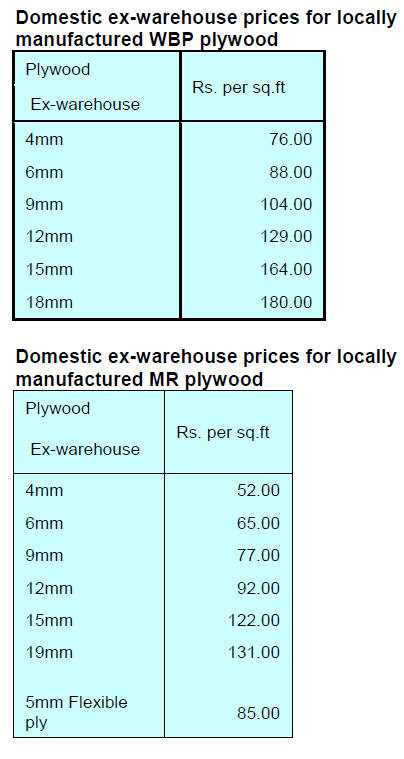 Domestic ex-warehouse prices for locally manufactured WBP plywood

| Plywood Ex-warehouse | Rs. per sq.ft |
|---|---|
| 4mm | 76.00 |
| 6mm | 88.00 |
| 9mm | 104.00 |
| 12mm | 129.00 |
| 15mm | 164.00 |
| 18mm | 180.00 |

Domestic ex-warehouse prices for locally manufactured MR plywood

| Plywood Ex-warehouse | Rs. per sq.ft |
|---|---|
| 4mm | 52.00 |
| 6mm | 65.00 |
| 9mm | 77.00 |
| 12mm | 92.00 |
| 15mm | 122.00 |
| 19mm | 131.00 |
| 5mm Flexible ply | 85.00 |